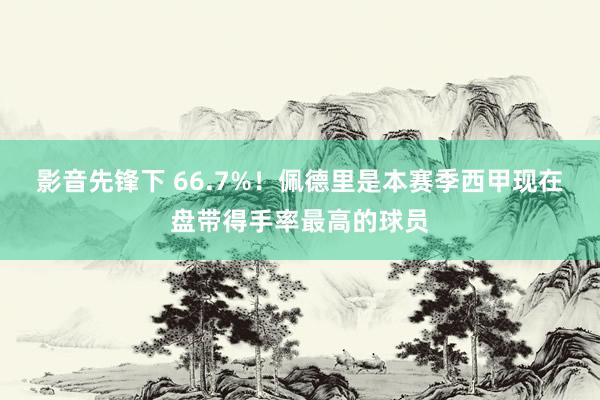 影音先锋下 66.7%！佩德里是本赛季西甲现在盘带得手率最高的球员